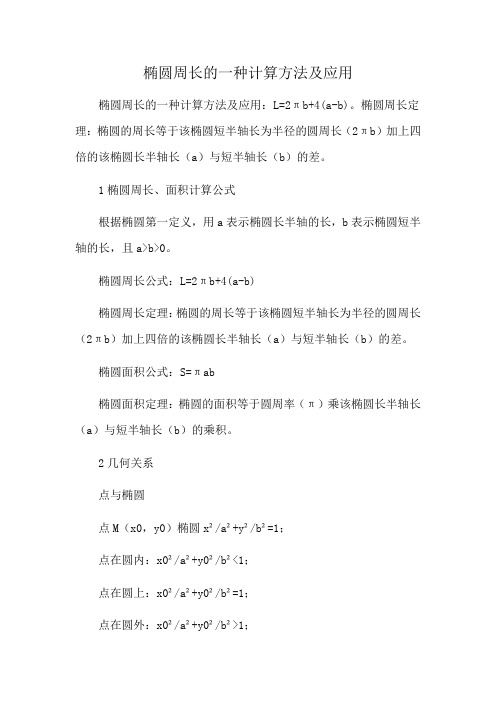 椭圆周长的一种计算方法及应用

椭圆周长的一种计算方法及应用：$L=2\pi b+4(a-b)$。椭圆周长定理：椭圆的周长等于该椭圆短半轴长为半径的圆周长（$2\pi b$）加上四倍的该椭圆长半轴长（a）与短半轴长（b）的差。

1 椭圆周长、面积计算公式

根据椭圆第一定义，用 a 表示椭圆长半轴的长，b 表示椭圆短半轴的长，且 $a>b>0$。

椭圆周长公式：$L=2\pi b+4(a-b)$

椭圆周长定理：椭圆的周长等于该椭圆短半轴长为半径的圆周长（$2\pi b$）加上四倍的该椭圆长半轴长（a）与短半轴长（b）的差。

椭圆面积公式：$S=\pi ab$

椭圆面积定理：椭圆的面积等于圆周率（$\pi$）乘该椭圆长半轴长（a）与短半轴长（b）的乘积。

2 几何关系

点与椭圆

点 M（x0，y0）椭圆 $x^2/a^2+y^2/b^2=1$；

点在圆内：$x0^2/a^2+y0^2/b^2<1$；

点在圆上：$x0^2/a^2+y0^2/b^2=1$；

点在圆外：$x0^2/a^2+y0^2/b^2>1$；